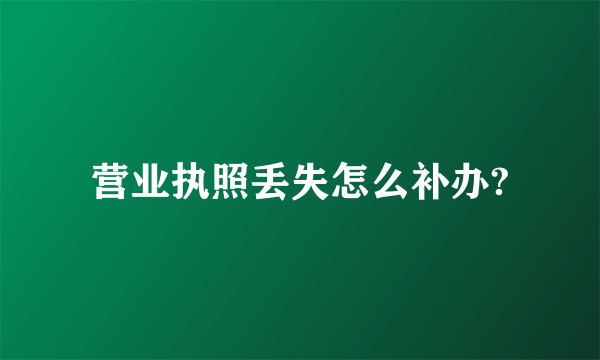 营业执照丢失怎么补办?